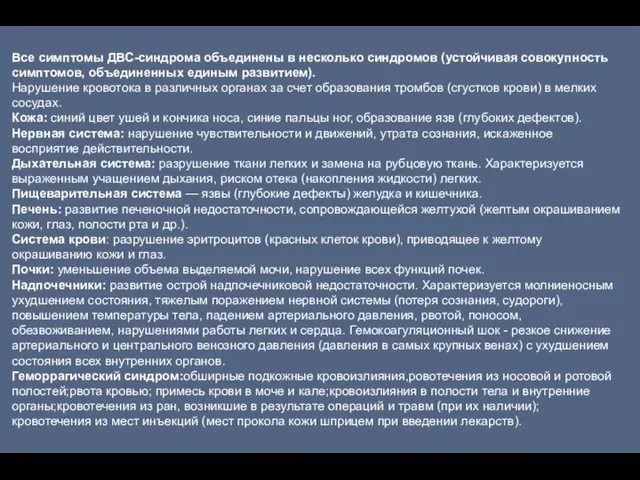 Все симптомы ДВС-синдрома объединены в несколько синдромов (устойчивая совокупность симптомов, объединенных единым развитием).
Нарушение кровотока в различных органах за счет образования тромбов (сгустков крови) в мелких сосудах.
Кожа: синий цвет ушей и кончика носа, синие пальцы ног, образование язв (глубоких дефектов).
Нервная система: нарушение чувствительности и движений, утрата сознания, искаженное восприятие действительности.
Дыхательная система: разрушение ткани легких и замена на рубцовую ткань. Характеризуется выраженным учащением дыхания, риском отека (накопления жидкости) легких.
Пищеварительная система — язвы (глубокие дефекты) желудка и кишечника.
Печень: развитие печеночной недостаточности, сопровождающейся желтухой (желтым окрашиванием кожи, глаз, полости рта и др.).
Система крови: разрушение эритроцитов (красных клеток крови), приводящее к желтому окрашиванию кожи и глаз.
Почки: уменьшение объема выделяемой мочи, нарушение всех функций почек.
Надпочечники: развитие острой надпочечниковой недостаточности. Характеризуется молниеносным ухудшением состояния, тяжелым поражением нервной системы (потеря сознания, судороги), повышением температуры тела, падением артериального давления, рвотой, поносом, обезвоживанием, нарушениями работы легких и сердца. Гемокоагуляционный шок - резкое снижение артериального и центрального венозного давления (давления в самых крупных венах) с ухудшением состояния всех внутренних органов.
Геморрагический синдром:обширные подкожные кровоизлияния,ровотечения из носовой и ротовой полостей;рвота кровью; примесь крови в моче и кале;кровоизлияния в полости тела и внутренние органы;кровотечения из ран, возникшие в результате операций и травм (при их наличии); кровотечения из мест инъекций (мест прокола кожи шприцем при введении лекарств).